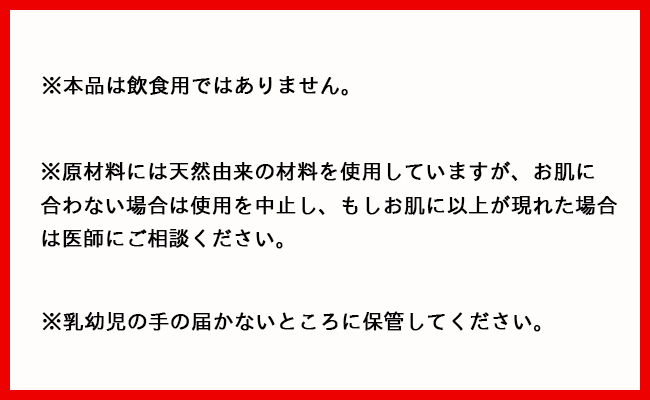 ※本品は飲食用ではありません。

※原材料には天然由来の材料を使用していますが、お肌に合わない場合は使用を中止し、もしお肌に以上が現れた場合は医師にご相談ください。

※乳幼児の手の届かないところに保管してください。